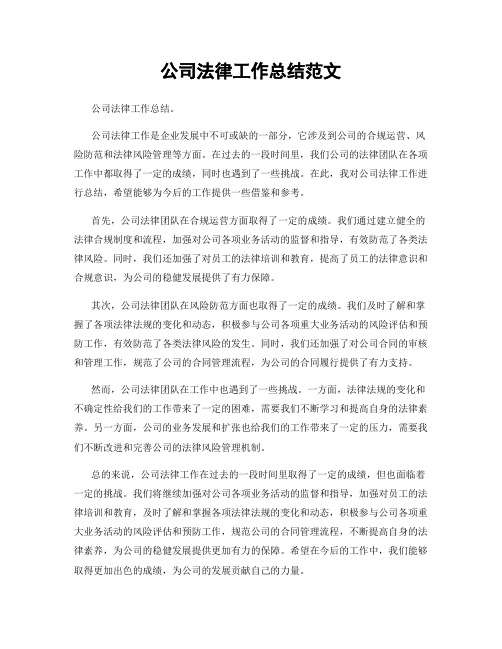 公司法律工作总结范文

公司法律工作总结。

公司法律工作是企业发展中不可或缺的一部分，它涉及到公司的合规运营、风险防范和法律风险管理等方面。在过去的一段时间里，我们公司的法律团队在各项工作中都取得了一定的成绩，同时也遇到了一些挑战。在此，我对公司法律工作进行总结，希望能够为今后的工作提供一些借鉴和参考。

首先，公司法律团队在合规运营方面取得了一定的成绩。我们通过建立健全的法律合规制度和流程，加强对公司各项业务活动的监督和指导，有效防范了各类法律风险。同时，我们还加强了对员工的法律培训和教育，提高了员工的法律意识和合规意识，为公司的稳健发展提供了有力保障。

其次，公司法律团队在风险防范方面也取得了一定的成绩。我们及时了解和掌握了各项法律法规的变化和动态，积极参与公司各项重大业务活动的风险评估和预防工作，有效防范了各类法律风险的发生。同时，我们还加强了对公司合同的审核和管理工作，规范了公司的合同管理流程，为公司的合同履行提供了有力支持。

然而，公司法律团队在工作中也遇到了一些挑战。一方面，法律法规的变化和不确定性给我们的工作带来了一定的困难，需要我们不断学习和提高自身的法律素养。另一方面，公司的业务发展和扩张也给我们的工作带来了一定的压力，需要我们不断改进和完善公司的法律风险管理机制。

总的来说，公司法律工作在过去的一段时间里取得了一定的成绩，但也面临着一定的挑战。我们将继续加强对公司各项业务活动的监督和指导，加强对员工的法律培训和教育，及时了解和掌握各项法律法规的变化和动态，积极参与公司各项重大业务活动的风险评估和预防工作，规范公司的合同管理流程，不断提高自身的法律素养，为公司的稳健发展提供更加有力的保障。希望在今后的工作中，我们能够取得更加出色的成绩，为公司的发展贡献自己的力量。